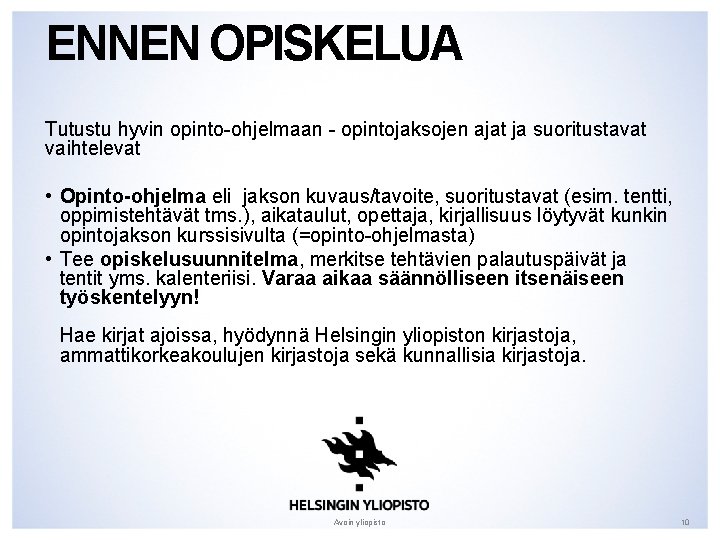 ENNEN OPISKELUA

Tutustu hyvin opinto-ohjelmaan - opintojaksojen ajat ja suoritustavat vaihtelevat

• Opinto-ohjelma eli jakson kuvaus/tavoite, suoritustavat (esim. tentti, oppimistehtävät tms.), aikataulut, opettaja, kirjallisuus löytyvät kunkin opintojakson kurssisivulta (=opinto-ohjelmasta)
• Tee opiskelusuunnitelma, merkitse tehtävien palautuspäivät ja tentit yms. kalenteriisi. Varaa aikaa säännölliseen itsenäiseen työskentelyyn!

Hae kirjat ajoissa, hyödynnä Helsingin yliopiston kirjastoja, ammattikorkeakoulujen kirjastoja sekä kunnallisia kirjastoja.

HELSINGIN YLIOPISTO

Avoin yliopisto

10